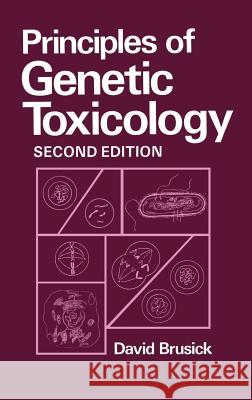 Principles of
Genetic
Toxicology
SECOND EDITION

David Brusick

Kraina Książek